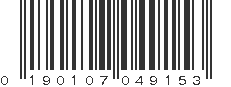 0 190107 049153